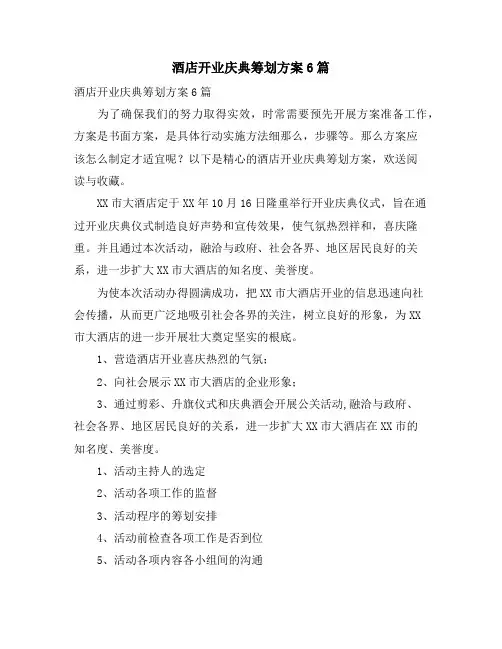 酒店开业庆典筹划方案6篇

酒店开业庆典筹划方案6篇

为了确保我们的努力取得实效，时常需要预先开展方案准备工作，方案是书面方案，是具体行动实施方法细那么，步骤等。那么方案应该怎么制定才适宜呢？以下是精心的酒店开业庆典筹划方案，欢送阅读与收藏。

XX市大酒店定于XX年10月16日隆重举行开业庆典仪式，旨在通过开业庆典仪式制造良好声势和宣传效果，使气氛热烈祥和，喜庆隆重。并且通过本次活动，融洽与政府、社会各界、地区居民良好的关系，进一步扩大XX市大酒店的知名度、美誉度。

为使本次活动办得圆满成功，把XX市大酒店开业的信息迅速向社会传播，从而更广泛地吸引社会各界的关注，树立良好的形象，为XX市大酒店的进一步开展壮大奠定坚实的根底。

1、营造酒店开业喜庆热烈的气氛；

2、向社会展示XX市大酒店的企业形象；

3、通过剪彩、升旗仪式和庆典酒会开展公关活动,融洽与政府、社会各界、地区居民良好的关系，进一步扩大XX市大酒店在XX市的知名度、美誉度。

1、活动主持人的选定

2、活动各项工作的监督

3、活动程序的筹划安排

4、活动前检查各项工作是否到位

5、活动各项内容各小组间的沟通